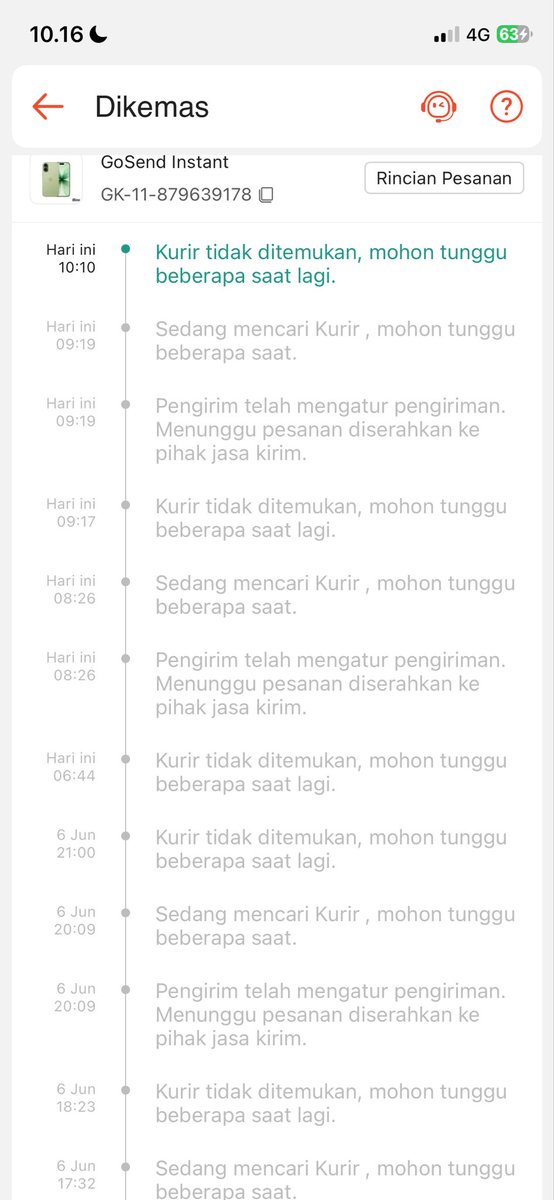 10.16

4G 63

Dikemas

GoSend Instant
GK-11-879639178

Rincian Pesanan

Hari ini 10:10
Kurir tidak ditemukan, mohon tunggu beberapa saat lagi.

Hari ini 09:19
Sedang mencari Kurir , mohon tunggu beberapa saat.

Hari ini 09:19
Pengirim telah mengatur pengiriman. Menunggu pesanan diserahkan ke pihak jasa kirim.

Hari ini 09:17
Kurir tidak ditemukan, mohon tunggu beberapa saat lagi.

Hari ini 08:26
Sedang mencari Kurir , mohon tunggu beberapa saat.

Hari ini 08:26
Pengirim telah mengatur pengiriman. Menunggu pesanan diserahkan ke pihak jasa kirim.

Hari ini 06:44
Kurir tidak ditemukan, mohon tunggu beberapa saat lagi.

6 Jun 21:00
Kurir tidak ditemukan, mohon tunggu beberapa saat lagi.

6 Jun 20:09
Sedang mencari Kurir , mohon tunggu beberapa saat.

6 Jun 20:09
Pengirim telah mengatur pengiriman. Menunggu pesanan diserahkan ke pihak jasa kirim.

6 Jun 18:23
Kurir tidak ditemukan, mohon tunggu beberapa saat lagi.

6 Jun 17:32
Sedang mencari Kurir , mohon tunggu beberapa saat.